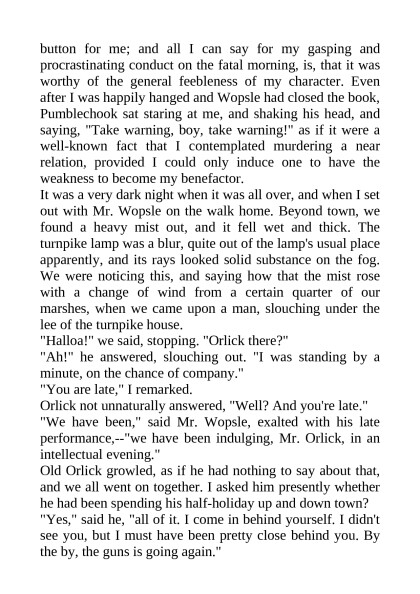 button for me; and all I can say for my gasping and procrastinating conduct on the fatal morning, is, that it was worthy of the general feebleness of my character. Even after I was happily hanged and Wopsle had closed the book, Pumblechook sat staring at me, and shaking his head, and saying, "Take warning, boy, take warning!" as if it were a well-known fact that I contemplated murdering a near relation, provided I could only induce one to have the weakness to become my benefactor.

It was a very dark night when it was all over, and when I set out with Mr. Wopsle on the walk home. Beyond town, we found a heavy mist out, and it fell wet and thick. The turnpike lamp was a blur, quite out of the lamp's usual place apparently, and its rays looked solid substance on the fog. We were noticing this, and saying how that the mist rose with a change of wind from a certain quarter of our marshes, when we came upon a man, slouching under the lee of the turnpike house.

"Halloa!" we said, stopping. "Orlick there?"

"Ah!" he answered, slouching out. "I was standing by a minute, on the chance of company."

"You are late," I remarked.

Orlick not unnaturally answered, "Well? And you're late."

"We have been," said Mr. Wopsle, exalted with his late performance,--"we have been indulging, Mr. Orlick, in an intellectual evening."

Old Orlick growled, as if he had nothing to say about that, and we all went on together. I asked him presently whether he had been spending his half-holiday up and down town?

"Yes," said he, "all of it. I come in behind yourself. I didn't see you, but I must have been pretty close behind you. By the by, the guns is going again."